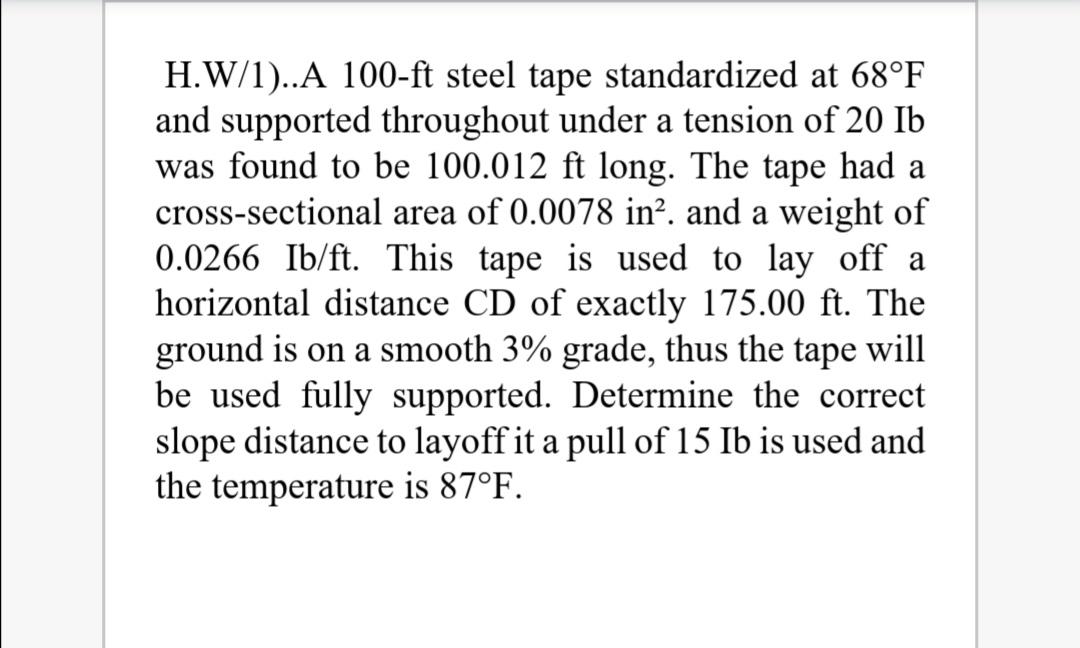 H.W/1)..A 100-ft steel tape standardized at 68°F and supported throughout under a tension of 20 Ib was found to be 100.012 ft long. The tape had a cross-sectional area of 0.0078 in². and a weight of 0.0266 Ib/ft. This tape is used to lay off a horizontal distance CD of exactly 175.00 ft. The ground is on a smooth 3% grade, thus the tape will be used fully supported. Determine the correct slope distance to layoff it a pull of 15 Ib is used and the temperature is 87°F.